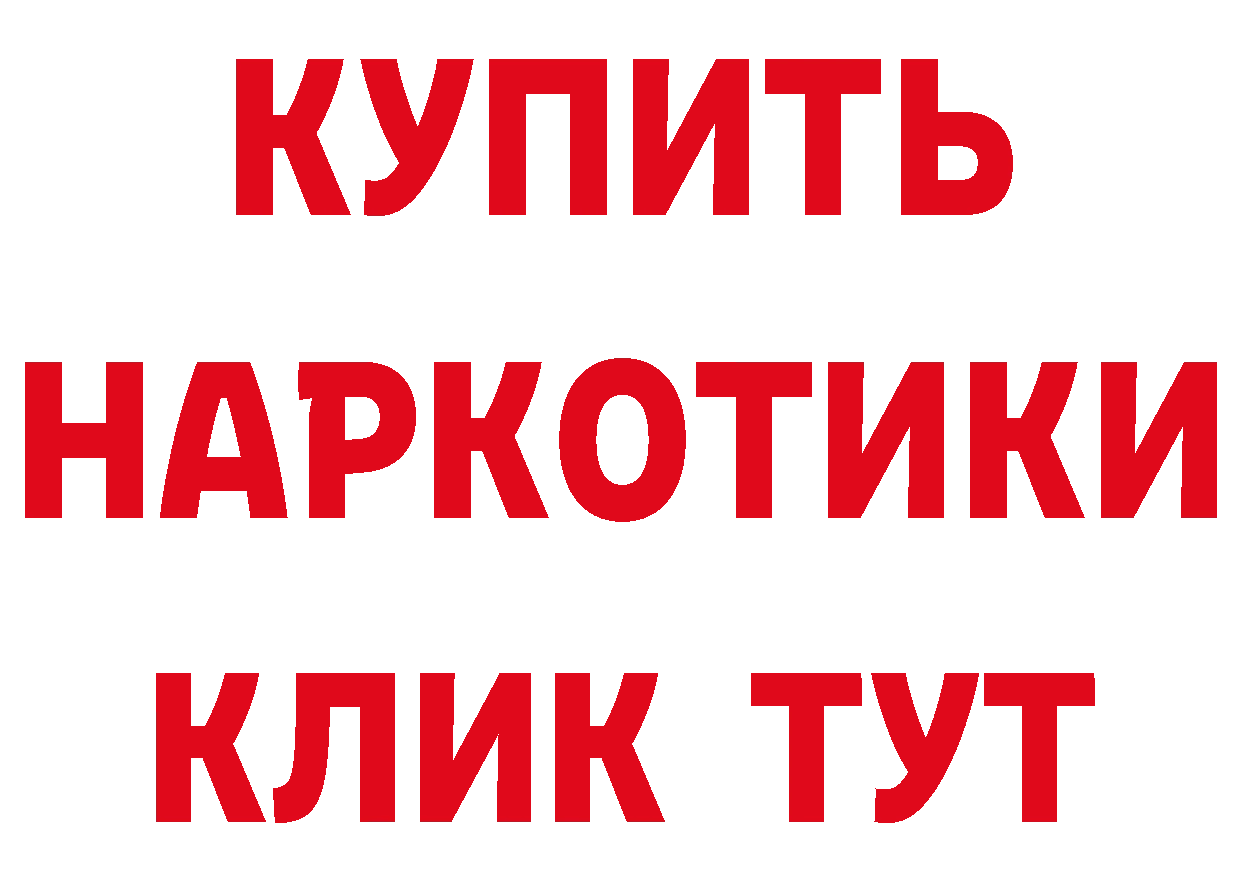 КУПИТЬ НАРКОТИКИ КЛИК ТУТ